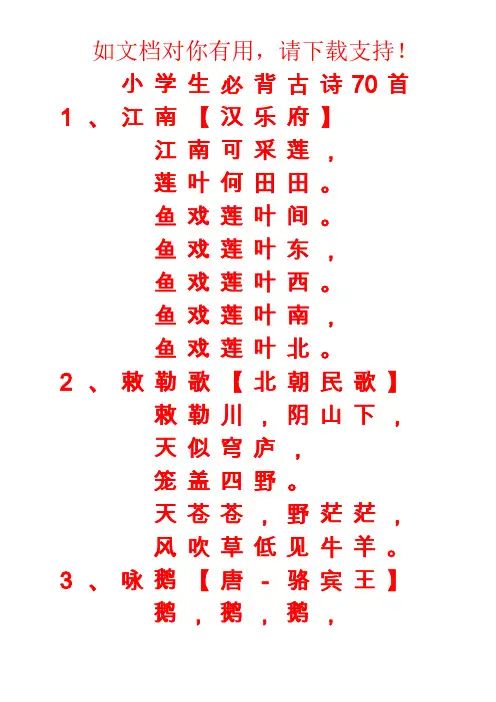 如文档对你有用，请下载支持！

小学生必背古诗70首

1、江南【汉乐府】

江南可采莲，
莲叶何田田。
鱼戏莲叶间。
鱼戏莲叶东，
鱼戏莲叶西。
鱼戏莲叶南，
鱼戏莲叶北。

2、敕勒歌【北朝民歌】

敕勒川，阴山下，
天似穹庐，
笼盖四野。
天苍苍，野茫茫，
风吹草低见牛羊。

3、咏鹅【唐-骆宾王】

鹅，鹅，鹅，